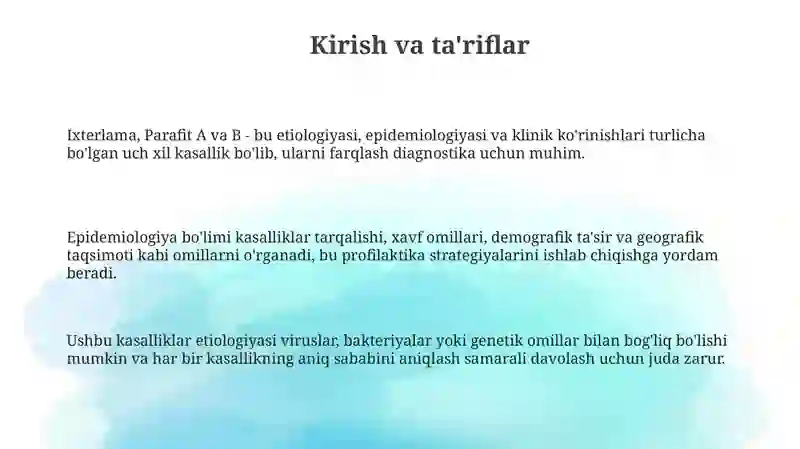 Kirish va ta'riflar

Ixterlama, Parafit A va B - bu etiologiyasi, epidemiologiyasi va klinik ko'rinishlari turlicha bo'lgan uch xil kasallik bo'lib, ularni farqlash diagnostika uchun muhim.

Epidemiologiya bo'limi kasalliklar tarqalishi, xavf omillari, demografik ta'sir va geografik taqsimoti kabi omillarni o'rganadi, bu profilaktika strategiyalarini ishlab chiqishga yordam beradi.

Ushbu kasalliklar etiologiyasi viruslar, bakteriyalar yoki genetik omillar bilan bog'liq bo'lishi mumkin va har bir kasallikning aniq sababini aniqlash samarali davolash uchun juda zarur.